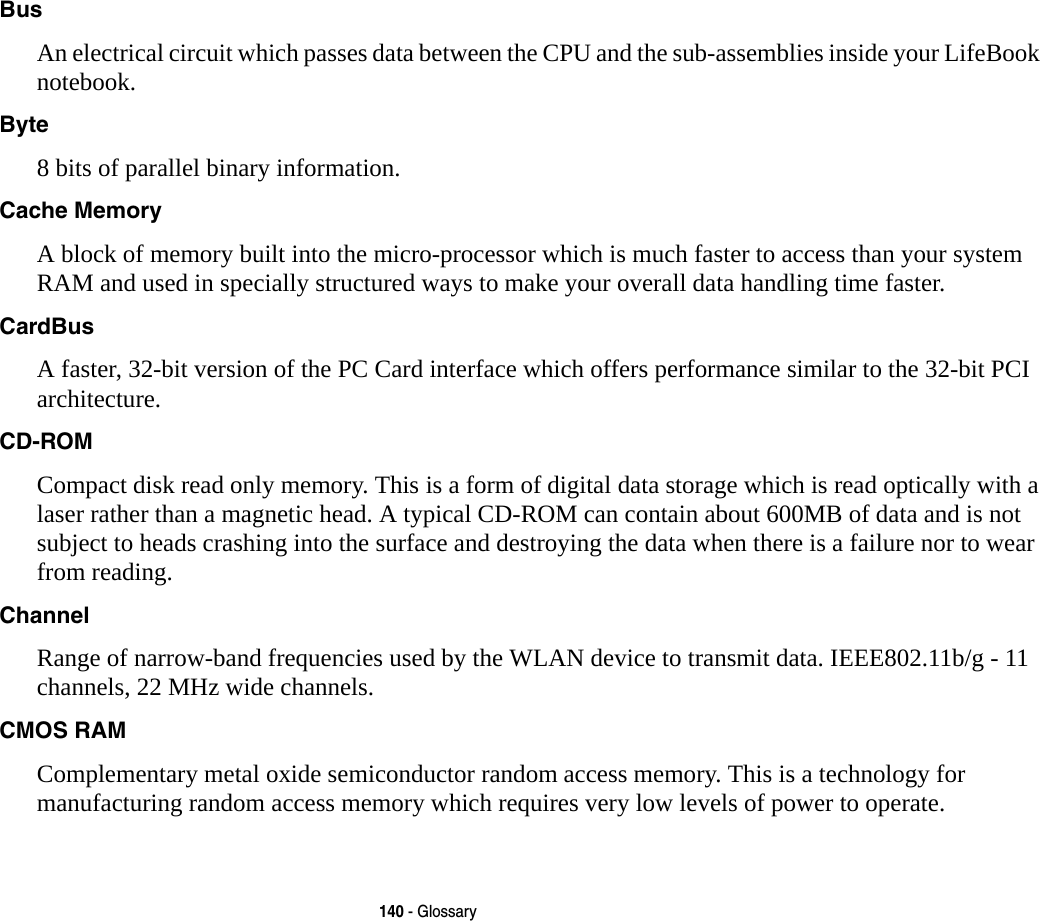 Bus

An electrical circuit which passes data between the CPU and the sub-assemblies inside your LifeBook notebook.

Byte

8 bits of parallel binary information.

Cache Memory

A block of memory built into the micro-processor which is much faster to access than your system RAM and used in specially structured ways to make your overall data handling time faster.

CardBus

A faster, 32-bit version of the PC Card interface which offers performance similar to the 32-bit PCI architecture.

CD-ROM

Compact disk read only memory. This is a form of digital data storage which is read optically with a laser rather than a magnetic head. A typical CD-ROM can contain about 600MB of data and is not subject to heads crashing into the surface and destroying the data when there is a failure nor to wear from reading.

Channel

Range of narrow-band frequencies used by the WLAN device to transmit data. IEEE802.11b/g - 11 channels, 22 MHz wide channels.

CMOS RAM

Complementary metal oxide semiconductor random access memory. This is a technology for manufacturing random access memory which requires very low levels of power to operate.

140 - Glossary